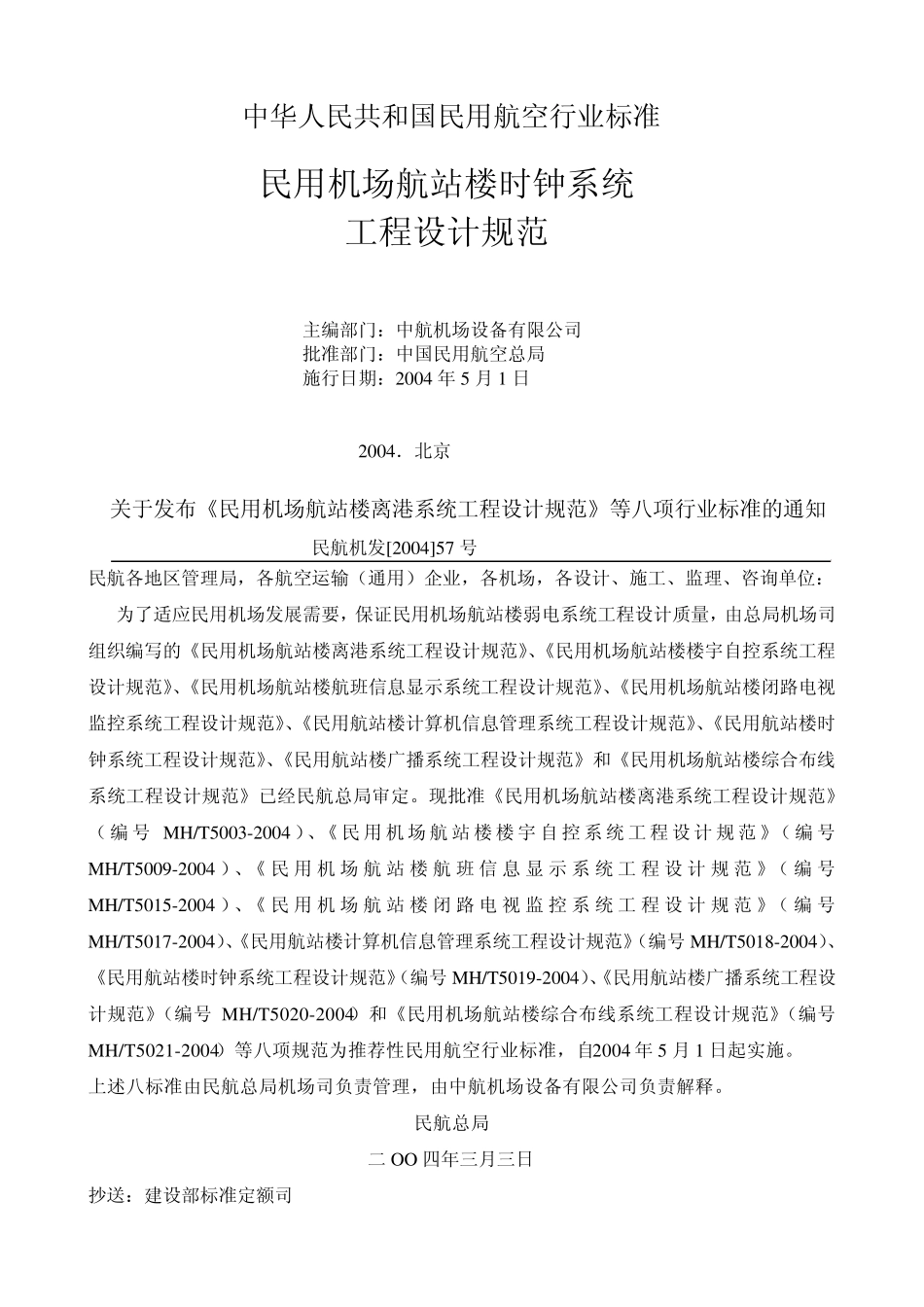 中华人民共和国民用航空行业标准

民用机场航站楼时钟系统
工程设计规范

主编部门：中航机场设备有限公司
批准部门：中国民用航空总局
施行日期：2004 年 5 月 1 日

2004．北京

关于发布《民用机场航站楼离港系统工程设计规范》等八项行业标准的通知
民航机发[2004]57 号

民航各地区管理局，各航空运输（通用）企业，各机场，各设计、施工、监理、咨询单位：

为了适应民用机场发展需要，保证民用机场航站楼弱电系统工程设计质量，由总局机场司组织编写的《民用机场航站楼离港系统工程设计规范》、《民用机场航站楼楼宇自控系统工程设计规范》、《民用机场航站楼航班信息显示系统工程设计规范》、《民用机场航站楼闭路电视监控系统工程设计规范》、《民用航站楼计算机信息管理系统工程设计规范》、《民用航站楼时钟系统工程设计规范》、《民用航站楼广播系统工程设计规范》和《民用机场航站楼综合布线系统工程设计规范》已经民航总局审定。现批准《民用机场航站楼离港系统工程设计规范》（编号 MH/T5003-2004）、《民用机场航站楼楼宇自控系统工程设计规范》（编号 MH/T5009-2004）、《民用机场航站楼航班信息显示系统工程设计规范》（编号 MH/T5015-2004）、《民用机场航站楼闭路电视监控系统工程设计规范》（编号 MH/T5017-2004）、《民用航站楼计算机信息管理系统工程设计规范》（编号 MH/T5018-2004）、《民用航站楼时钟系统工程设计规范》（编号 MH/T5019-2004）、《民用航站楼广播系统工程设计规范》（编号 MH/T5020-2004）和《民用机场航站楼综合布线系统工程设计规范》（编号 MH/T5021-2004）等八项规范为推荐性民用航空行业标准，自2004 年 5 月 1 日起实施。

上述八标准由民航总局机场司负责管理，由中航机场设备有限公司负责解释。

民航总局

二 OO 四年三月三日

抄送：建设部标准定额司